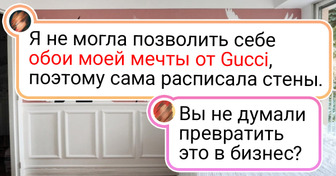 Я не могла позволить себе обои моей мечты от Gucci, поэтому сама расписала стены.

Вы не думали превратить это в бизнес?